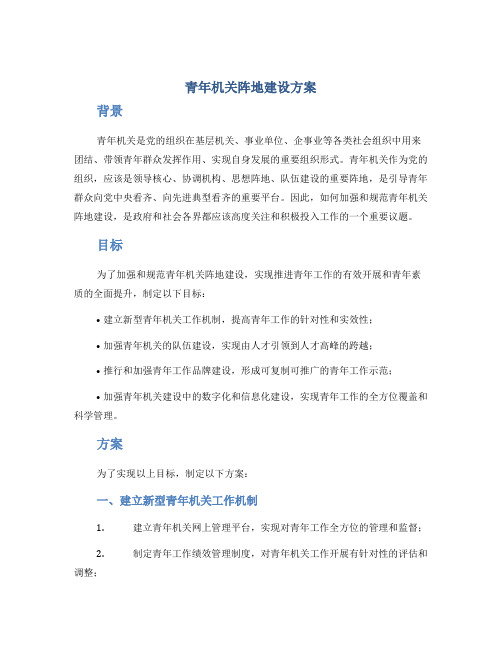 青年机关阵地建设方案

背景

青年机关是党的组织在基层机关、事业单位、企事业等各类社会组织中用来团结、带领青年群众发挥作用、实现自身发展的重要组织形式。青年机关作为党的组织，应该是领导核心、协调机构、思想阵地、队伍建设的重要阵地，是引导青年群众向党中央看齐、向先进典型看齐的重要平台。因此，如何加强和规范青年机关阵地建设，是政府和社会各界都应该高度关注和积极投入工作的一个重要议题。

目标

为了加强和规范青年机关阵地建设，实现推进青年工作的有效开展和青年素质的全面提升，制定以下目标：

• 建立新型青年机关工作机制，提高青年工作的针对性和实效性；

• 加强青年机关的队伍建设，实现由人才引领到人才高峰的跨越；

• 推行和加强青年工作品牌建设，形成可复制可推广的青年工作示范；

• 加强青年机关建设中的数字化和信息化建设，实现青年工作的全方位覆盖和科学管理。

方案

为了实现以上目标，制定以下方案：

一、建立新型青年机关工作机制

1. 建立青年机关网上管理平台，实现对青年工作全方位的管理和监督；

2. 制定青年工作绩效管理制度，对青年机关工作开展有针对性的评估和调整；